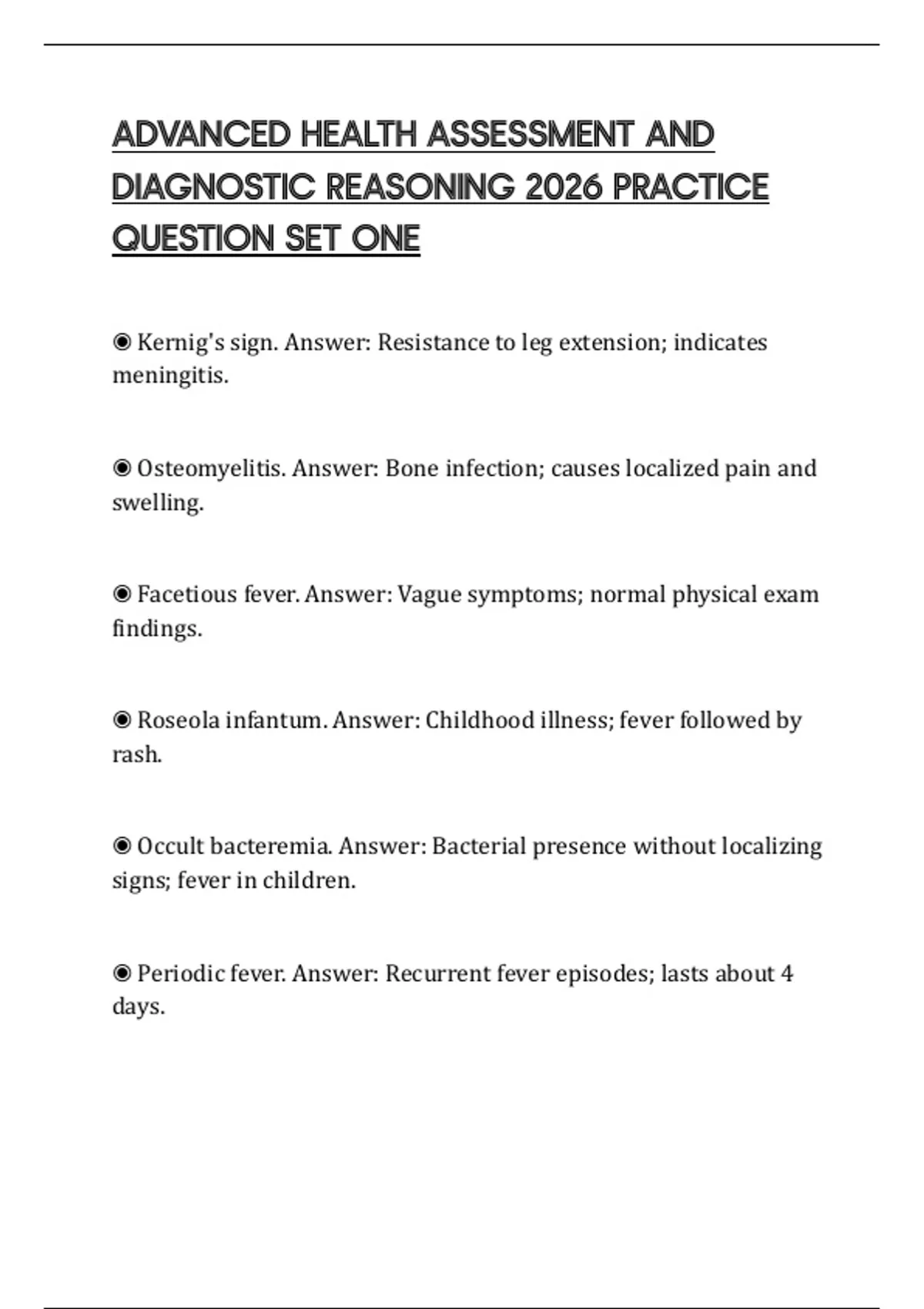 ADVANCED HEALTH ASSESSMENT AND DIAGNOSTIC REASONING 2026 PRACTICE QUESTION SET ONE

◉ Kernig's sign. Answer: Resistance to leg extension; indicates meningitis.

◉ Osteomyelitis. Answer: Bone infection; causes localized pain and swelling.

◉ Facetious fever. Answer: Vague symptoms; normal physical exam findings.

◉ Roseola infantum. Answer: Childhood illness; fever followed by rash.

◉ Occult bacteremia. Answer: Bacterial presence without localizing signs; fever in children.

◉ Periodic fever. Answer: Recurrent fever episodes; lasts about 4 days.